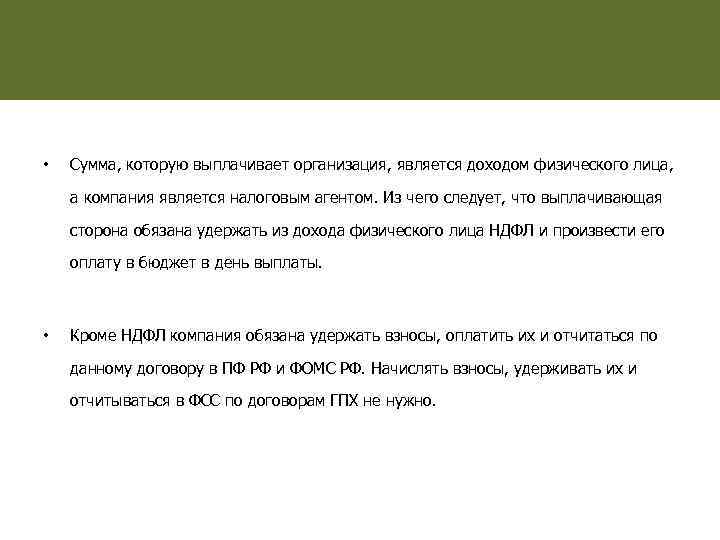 • Сумма, которую выплачивает организация, является доходом физического лица, а компания является налоговым агентом. Из чего следует, что выплачивающая сторона обязана удержать из дохода физического лица НДФЛ и произвести его оплату в бюджет в день выплаты.

• Кроме НДФЛ компания обязана удержать взносы, оплатить их и отчитаться по данному договору в ПФ РФ и ФОМС РФ. Начислять взносы, удерживать их и отчитываться в ФСС по договорам ГПХ не нужно.